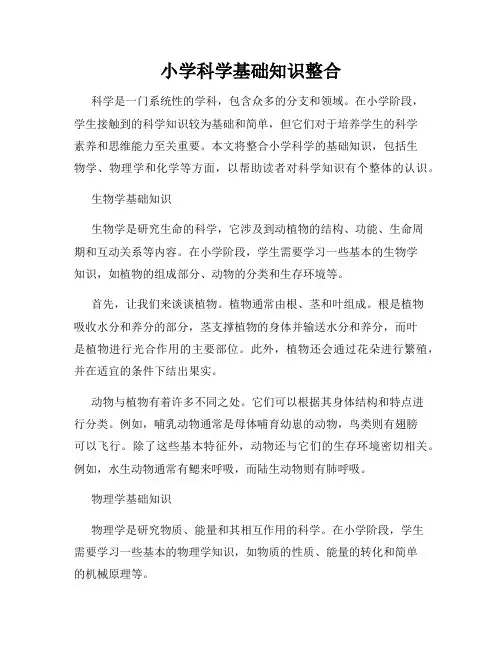 小学科学基础知识整合

科学是一门系统性的学科，包含众多的分支和领域。在小学阶段，学生接触到的科学知识较为基础和简单，但它们对于培养学生的科学素养和思维能力至关重要。本文将整合小学科学的基础知识，包括生物学、物理学和化学等方面，以帮助读者对科学知识有个整体的认识。

生物学基础知识

生物学是研究生命的科学，它涉及到动植物的结构、功能、生命周期和互动关系等内容。在小学阶段，学生需要学习一些基本的生物学知识，如植物的组成部分、动物的分类和生存环境等。

首先，让我们来谈谈植物。植物通常由根、茎和叶组成。根是植物吸收水分和养分的部分，茎支撑植物的身体并输送水分和养分，而叶是植物进行光合作用的主要部位。此外，植物还会通过花朵进行繁殖，并在适宜的条件下结出果实。

动物与植物有着许多不同之处。它们可以根据其身体结构和特点进行分类。例如，哺乳动物通常是母体哺育幼崽的动物，鸟类则有翅膀可以飞行。除了这些基本特征外，动物还与它们的生存环境密切相关。例如，水生动物通常有鳃来呼吸，而陆生动物则有肺呼吸。

物理学基础知识

物理学是研究物质、能量和其相互作用的科学。在小学阶段，学生需要学习一些基本的物理学知识，如物质的性质、能量的转化和简单的机械原理等。